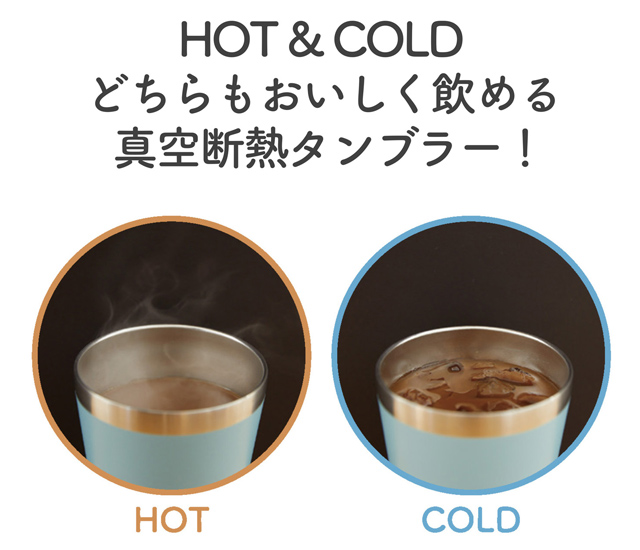 HOT & COLD
どちらもおいしく飲める
真空断熱タンブラー！

HOT

COLD